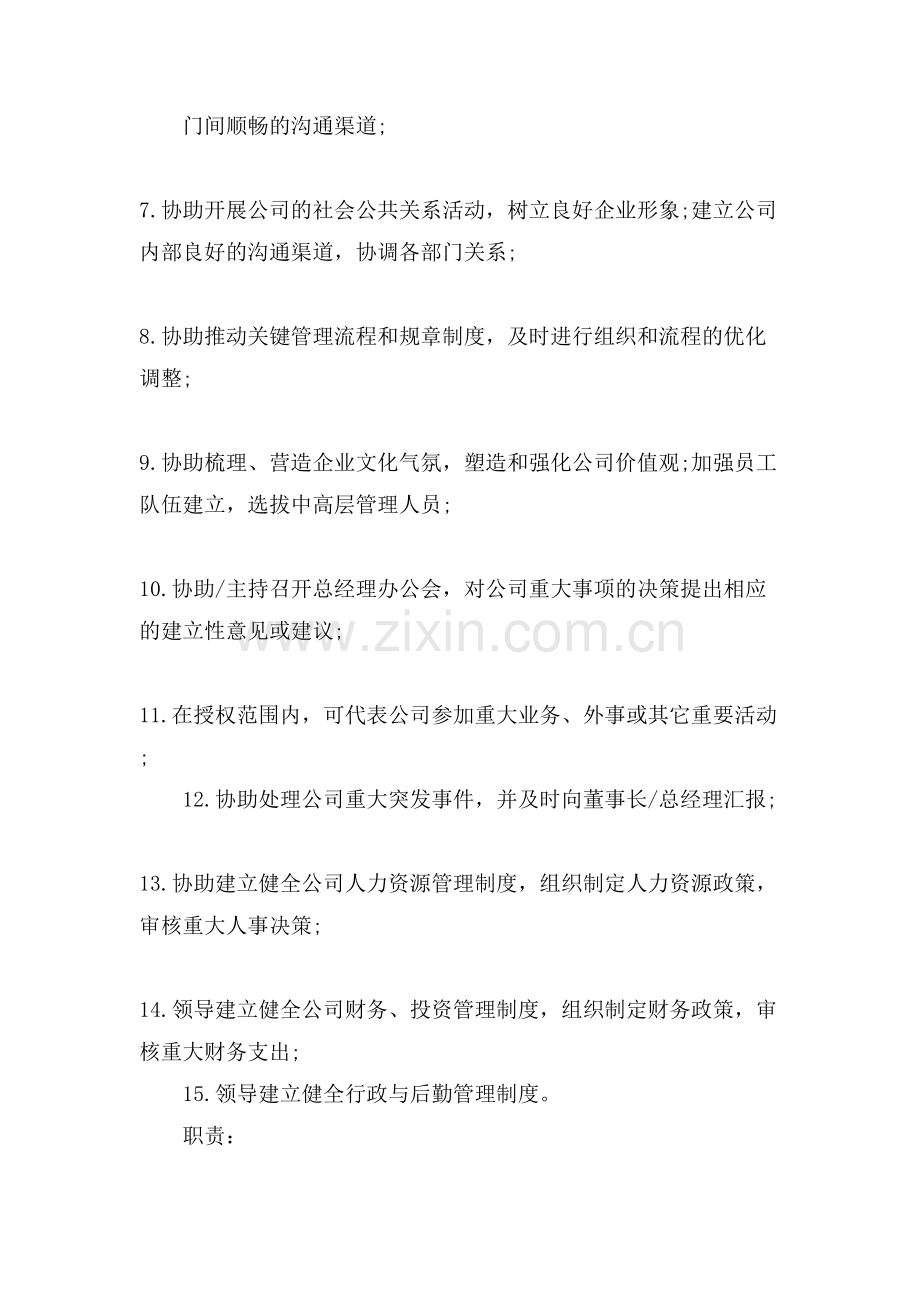 门间顺畅的沟通渠道;

7.协助开展公司的社会公共关系活动，树立良好企业形象;建立公司内部良好的沟通渠道，协调各部门关系;

8.协助推动关键管理流程和规章制度，及时进行组织和流程的优化调整;

9.协助梳理、营造企业文化气氛，塑造和强化公司价值观;加强员工队伍建立，选拔中高层管理人员;

10.协助/主持召开总经理办公会，对公司重大事项的决策提出相应的建立性意见或建议;

www.zixin.com.cn

11.在授权范围内，可代表公司参加重大业务、外事或其它重要活动;

12.协助处理公司重大突发事件，并及时向董事长/总经理汇报;

13.协助建立健全公司人力资源管理制度，组织制定人力资源政策，审核重大人事决策;

14.领导建立健全公司财务、投资管理制度，组织制定财务政策，审核重大财务支出;

15.领导建立健全行政与后勤管理制度。

职责: